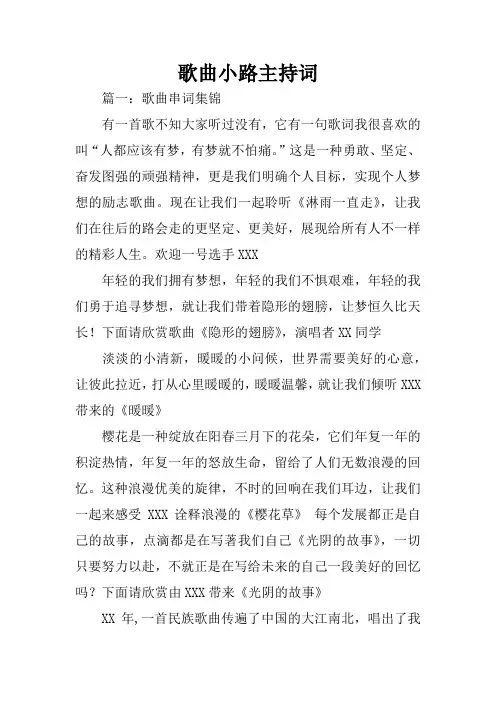 歌曲小路主持词

篇一：歌曲串词集锦

有一首歌不知大家听过没有，它有一句歌词我很喜欢的叫“人都应该有梦，有梦就不怕痛。”这是一种勇敢、坚定、奋发图强的顽强精神，更是我们明确个人目标，实现个人梦想的励志歌曲。现在让我们一起聆听《淋雨一直走》，让我们在往后的路会走的更坚定、更美好，展现给所有人不一样的精彩人生。欢迎一号选手XXX

年轻的我们拥有梦想，年轻的我们不惧艰难，年轻的我们勇于追寻梦想，就让我们带着隐形的翅膀，让梦恒久比天长！下面请欣赏歌曲《隐形的翅膀》，演唱者XX同学

淡淡的小清新，暖暖的小问候，世界需要美好的心意，让彼此拉近，打从心里暖暖的，暖暖温馨，就让我们倾听XXX带来的《暖暖》

樱花是一种绽放在阳春三月下的花朵，它们年复一年的积淀热情，年复一年的怒放生命，留给了人们无数浪漫的回忆。这种浪漫优美的旋律，不时的回响在我们耳边，让我们一起来感受 XXX 诠释浪漫的《樱花草》 每个发展都正是自己的故事，点滴都是在写著我们自己《光阴的故事》，一切只要努力以赴，不就正是在写给未来的自己一段美好的回忆吗？下面请欣赏由XXX带来《光阴的故事》

XX 年，一首民族歌曲传遍了中国的大江南北，唱出了我